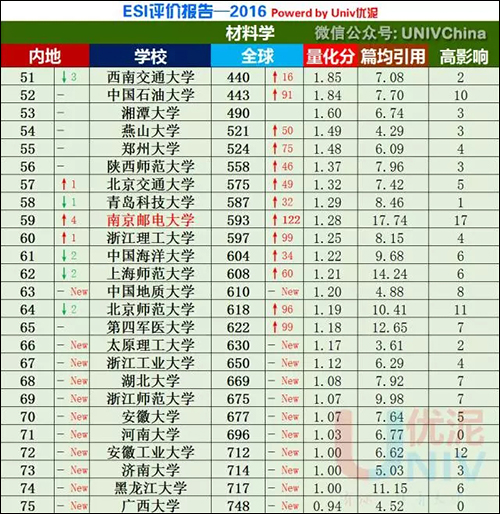 ESI评价报告—2016 Powerd by Univ优泥

材料学 微信公众号: UNIVChina

| 内地 | | 学校 | 全球 | | 量化分 | 篇均引用 | 高影响 |
|---|---|---|---|---|---|---|---|
| 51 | ↓3 | 西南交通大学 | 440 | ↑16 | 1.85 | 7.08 | 2 |
| 52 | - | 中国石油大学 | 443 | ↑91 | 1.84 | 7.70 | 10 |
| 53 | - | 湘潭大学 | 490 | | 1.60 | 6.74 | 3 |
| 54 | - | 燕山大学 | 521 | ↑50 | 1.49 | 4.29 | 3 |
| 55 | - | 郑州大学 | 524 | ↑75 | 1.48 | 6.09 | 4 |
| 56 | - | 陕西师范大学 | 558 | ↑46 | 1.37 | 7.96 | 3 |
| 57 | ↑1 | 北京交通大学 | 575 | ↑49 | 1.32 | 7.42 | 5 |
| 58 | ↓1 | 青岛科技大学 | 587 | ↑32 | 1.29 | 8.46 | 1 |
| 59 | ↑4 | 南京邮电大学 | 593 | ↑122 | 1.28 | 17.74 | 17 |
| 60 | ↑1 | 浙江理工大学 | 597 | ↑99 | 1.25 | 8.15 | 4 |
| 61 | ↓2 | 中国海洋大学 | 604 | ↑34 | 1.22 | 9.68 | 6 |
| 62 | ↓2 | 上海师范大学 | 608 | ↑60 | 1.21 | 14.24 | 6 |
| 63 | - New | 中国地质大学 | 610 | - New | 1.20 | 4.88 | 8 |
| 64 | ↓2 | 北京师范大学 | 618 | ↑96 | 1.19 | 10.41 | 11 |
| 65 | - | 第四军医大学 | 622 | ↑99 | 1.18 | 12.65 | 7 |
| 66 | - New | 太原理工大学 | 630 | - New | 1.17 | 3.61 | 2 |
| 67 | - New | 浙江工业大学 | 650 | - New | 1.12 | 6.29 | 4 |
| 68 | - New | 湖北大学 | 669 | - New | 1.08 | 7.92 | 7 |
| 69 | - New | 浙江师范大学 | 675 | - New | 1.07 | 9.98 | 7 |
| 70 | - New | 安徽大学 | 677 | - New | 1.07 | 7.64 | 5 |
| 71 | - New | 河南大学 | 696 | - New | 1.03 | 6.77 | 0 |
| 72 | - New | 安徽工业大学 | 712 | - New | 1.00 | 6.62 | 12 |
| 73 | - New | 济南大学 | 714 | - New | 1.00 | 5.03 | 3 |
| 74 | - New | 黑龙江大学 | 717 | - New | 1.00 | 11.15 | 6 |
| 75 | - New | 广西大学 | 748 | - New | 0.94 | 4.52 | 0 |

优泥 UNIV